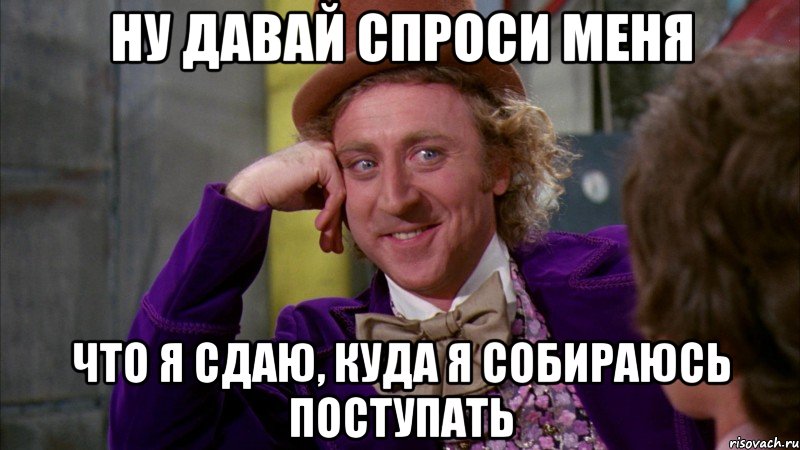 НУ ДАВАЙ СПРОСИ МЕНЯ

ЧТО Я СДАЮ, КУДА Я СОБИРАЮСЬ ПОСТУПАТЬ

risovach.ru